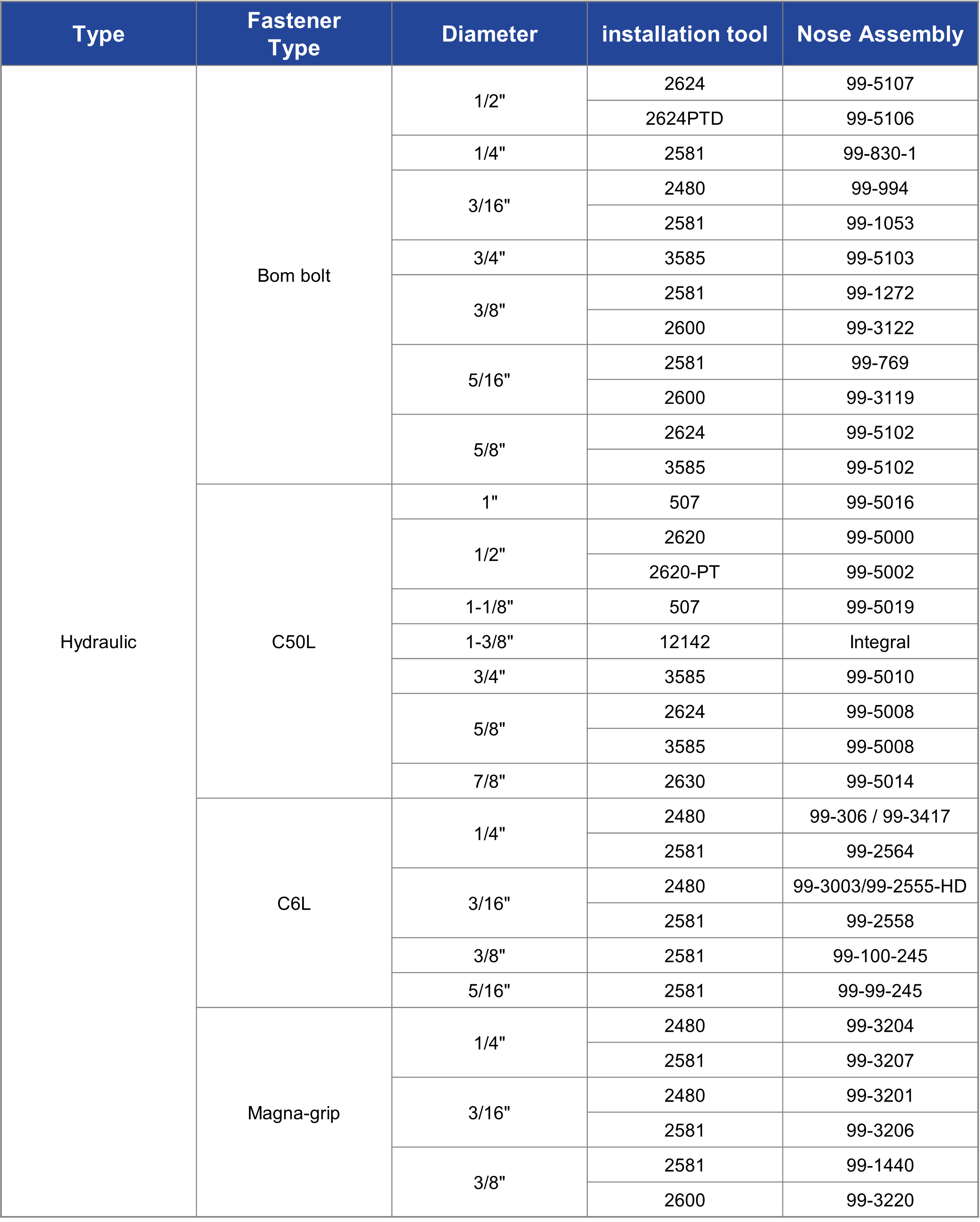 | Type | Fastener Type | Diameter | installation tool | Nose Assembly |
|---|---|---|---|---|
| Hydraulic | Bom bolt | 1/2" | 2624 | 99-5107 |
| | | | 2624PTD | 99-5106 |
| | | 1/4" | 2581 | 99-830-1 |
| | | 3/16" | 2480 | 99-994 |
| | | | 2581 | 99-1053 |
| | | 3/4" | 3585 | 99-5103 |
| | | 3/8" | 2581 | 99-1272 |
| | | | 2600 | 99-3122 |
| | | 5/16" | 2581 | 99-769 |
| | | | 2600 | 99-3119 |
| | | 5/8" | 2624 | 99-5102 |
| | | | 3585 | 99-5102 |
| | C50L | 1" | 507 | 99-5016 |
| | | 1/2" | 2620 | 99-5000 |
| | | | 2620-PT | 99-5002 |
| | | 1-1/8" | 507 | 99-5019 |
| | | 1-3/8" | 12142 | Integral |
| | | 3/4" | 3585 | 99-5010 |
| | | 5/8" | 2624 | 99-5008 |
| | | | 3585 | 99-5008 |
| | | 7/8" | 2630 | 99-5014 |
| | C6L | 1/4" | 2480 | 99-306 / 99-3417 |
| | | | 2581 | 99-2564 |
| | | 3/16" | 2480 | 99-3003/99-2555-HD |
| | | | 2581 | 99-2558 |
| | | 3/8" | 2581 | 99-100-245 |
| | | 5/16" | 2581 | 99-99-245 |
| | Magna-grip | 1/4" | 2480 | 99-3204 |
| | | | 2581 | 99-3207 |
| | | 3/16" | 2480 | 99-3201 |
| | | | 2581 | 99-3206 |
| | | 3/8" | 2581 | 99-1440 |
| | | | 2600 | 99-3220 |